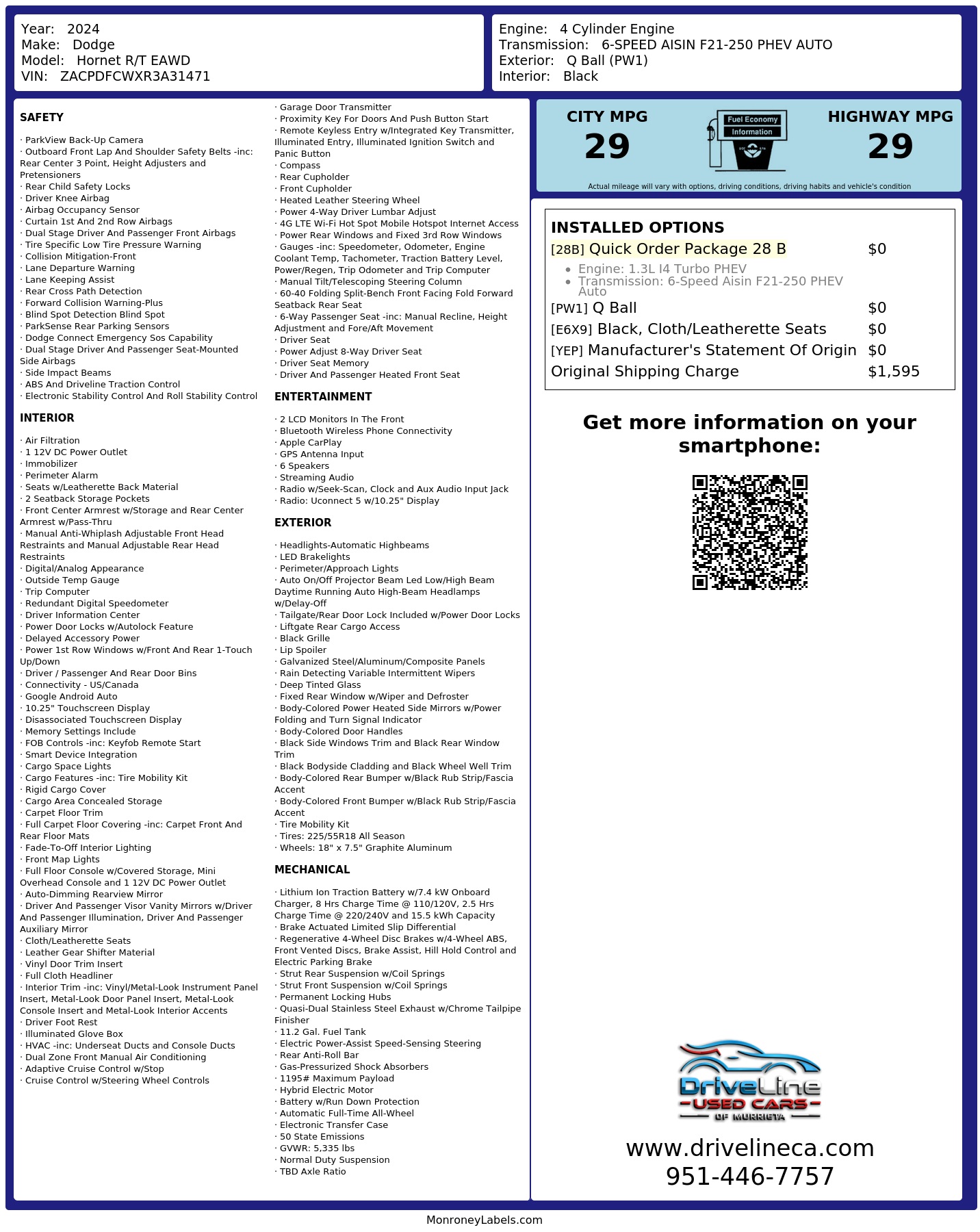 Year: 2024
Make: Dodge
Model: Hornet R/T EAWD
VIN: ZACPDFCWXR3A31471

Engine: 4 Cylinder Engine
Transmission: 6-SPEED AISIN F21-250 PHEV AUTO
Exterior: Q Ball (PW1)
Interior: Black

SAFETY

· ParkView Back-Up Camera
· Outboard Front Lap And Shoulder Safety Belts -inc: Rear Center 3 Point, Height Adjusters and Pretensioners
· Rear Child Safety Locks
· Driver Knee Airbag
· Airbag Occupancy Sensor
· Curtain 1st And 2nd Row Airbags
· Dual Stage Driver And Passenger Front Airbags
· Tire Specific Low Tire Pressure Warning
· Collision Mitigation-Front
· Lane Departure Warning
· Lane Keeping Assist
· Rear Cross Path Detection
· Forward Collision Warning-Plus
· Blind Spot Detection Blind Spot
· ParkSense Rear Parking Sensors
· Dodge Connect Emergency Sos Capability
· Dual Stage Driver And Passenger Seat-Mounted Side Airbags
· Side Impact Beams
· ABS And Driveline Traction Control
· Electronic Stability Control And Roll Stability Control

INTERIOR

· Air Filtration
· 1 12V DC Power Outlet
· Immobilizer
· Perimeter Alarm
· Seats w/Leatherette Back Material
· 2 Seatback Storage Pockets
· Front Center Armrest w/Storage and Rear Center Armrest w/Pass-Thru
· Manual Anti-Whiplash Adjustable Front Head Restraints and Manual Adjustable Rear Head Restraints
· Digital/Analog Appearance
· Outside Temp Gauge
· Trip Computer
· Redundant Digital Speedometer
· Driver Information Center
· Power Door Locks w/Autolock Feature
· Delayed Accessory Power
· Power 1st Row Windows w/Front And Rear 1-Touch Up/Down
· Driver / Passenger And Rear Door Bins
· Connectivity - US/Canada
· Google Android Auto
· 10.25" Touchscreen Display
· Disassociated Touchscreen Display
· Memory Settings Include
· FOB Controls -inc: Keyfob Remote Start
· Smart Device Integration
· Cargo Space Lights
· Cargo Features -inc: Tire Mobility Kit
· Rigid Cargo Cover
· Cargo Area Concealed Storage
· Carpet Floor Trim
· Full Carpet Floor Covering -inc: Carpet Front And Rear Floor Mats
· Fade-To-Off Interior Lighting
· Front Map Lights
· Full Floor Console w/Covered Storage, Mini Overhead Console and 1 12V DC Power Outlet
· Auto-Dimming Rearview Mirror
· Driver And Passenger Visor Vanity Mirrors w/Driver And Passenger Illumination, Driver And Passenger Auxiliary Mirror
· Cloth/Leatherette Seats
· Leather Gear Shifter Material
· Vinyl Door Trim Insert
· Full Cloth Headliner
· Interior Trim -inc: Vinyl/Metal-Look Instrument Panel Insert, Metal-Look Door Panel Insert, Metal-Look Console Insert and Metal-Look Interior Accents
· Driver Foot Rest
· Illuminated Glove Box
· HVAC -inc: Underseat Ducts and Console Ducts
· Dual Zone Front Manual Air Conditioning
· Adaptive Cruise Control w/Stop
· Cruise Control w/Steering Wheel Controls

· Garage Door Transmitter
· Proximity Key For Doors And Push Button Start
· Remote Keyless Entry w/Integrated Key Transmitter, Illuminated Entry, Illuminated Ignition Switch and Panic Button
· Compass
· Rear Cupholder
· Front Cupholder
· Heated Leather Steering Wheel
· Power 4-Way Driver Lumbar Adjust
· 4G LTE Wi-Fi Hot Spot Mobile Hotspot Internet Access
· Power Rear Windows and Fixed 3rd Row Windows
· Gauges -inc: Speedometer, Odometer, Engine Coolant Temp, Tachometer, Traction Battery Level, Power/Regen, Trip Odometer and Trip Computer
· Manual Tilt/Telescoping Steering Column
· 60-40 Folding Split-Bench Front Facing Fold Forward Seatback Rear Seat
· 6-Way Passenger Seat -inc: Manual Recline, Height Adjustment and Fore/Aft Movement
· Driver Seat
· Power Adjust 8-Way Driver Seat
· Driver Seat Memory
· Driver And Passenger Heated Front Seat

ENTERTAINMENT

· 2 LCD Monitors In The Front
· Bluetooth Wireless Phone Connectivity
· Apple CarPlay
· GPS Antenna Input
· 6 Speakers
· Streaming Audio
· Radio w/Seek-Scan, Clock and Aux Audio Input Jack
· Radio: Uconnect 5 w/10.25" Display

EXTERIOR

· Headlights-Automatic Highbeams
· LED Brakelights
· Perimeter/Approach Lights
· Auto On/Off Projector Beam Led Low/High Beam Daytime Running Auto High-Beam Headlamps w/Delay-Off
· Tailgate/Rear Door Lock Included w/Power Door Locks
· Liftgate Rear Cargo Access
· Black Grille
· Lip Spoiler
· Galvanized Steel/Aluminum/Composite Panels
· Rain Detecting Variable Intermittent Wipers
· Deep Tinted Glass
· Fixed Rear Window w/Wiper and Defroster
· Body-Colored Power Heated Side Mirrors w/Power Folding and Turn Signal Indicator
· Body-Colored Door Handles
· Black Side Windows Trim and Black Rear Window Trim
· Black Bodyside Cladding and Black Wheel Well Trim
· Body-Colored Rear Bumper w/Black Rub Strip/Fascia Accent
· Body-Colored Front Bumper w/Black Rub Strip/Fascia Accent
· Tire Mobility Kit
· Tires: 225/55R18 All Season
· Wheels: 18" x 7.5" Graphite Aluminum

MECHANICAL

· Lithium Ion Traction Battery w/7.4 kW Onboard Charger, 8 Hrs Charge Time @ 110/120V, 2.5 Hrs Charge Time @ 220/240V and 15.5 kWh Capacity
· Brake Actuated Limited Slip Differential
· Regenerative 4-Wheel Disc Brakes w/4-Wheel ABS, Front Vented Discs, Brake Assist, Hill Hold Control and Electric Parking Brake
· Strut Rear Suspension w/Coil Springs
· Strut Front Suspension w/Coil Springs
· Permanent Locking Hubs
· Quasi-Dual Stainless Steel Exhaust w/Chrome Tailpipe Finisher
· 11.2 Gal. Fuel Tank
· Electric Power-Assist Speed-Sensing Steering
· Rear Anti-Roll Bar
· Gas-Pressurized Shock Absorbers
· 1195# Maximum Payload
· Hybrid Electric Motor
· Battery w/Run Down Protection
· Automatic Full-Time All-Wheel
· Electronic Transfer Case
· 50 State Emissions
· GVWR: 5,335 lbs
· Normal Duty Suspension
· TBD Axle Ratio

CITY MPG
29
Fuel Economy Information
HIGHWAY MPG
29
Actual mileage will vary with options, driving conditions, driving habits and vehicle's condition

INSTALLED OPTIONS
| | |
|---|---|
| [28B] Quick Order Package 28 B | $0 |
| • Engine: 1.3L I4 Turbo PHEV • Transmission: 6-Speed Aisin F21-250 PHEV Auto | |
| [PW1] Q Ball | $0 |
| [E6X9] Black, Cloth/Leatherette Seats | $0 |
| [YEP] Manufacturer's Statement Of Origin | $0 |
| Original Shipping Charge | $1,595 |

Get more information on your smartphone:

DriveLine USED CARS OF MURRIETA
www.drivelineca.com
951-446-7757

MonroneyLabels.com